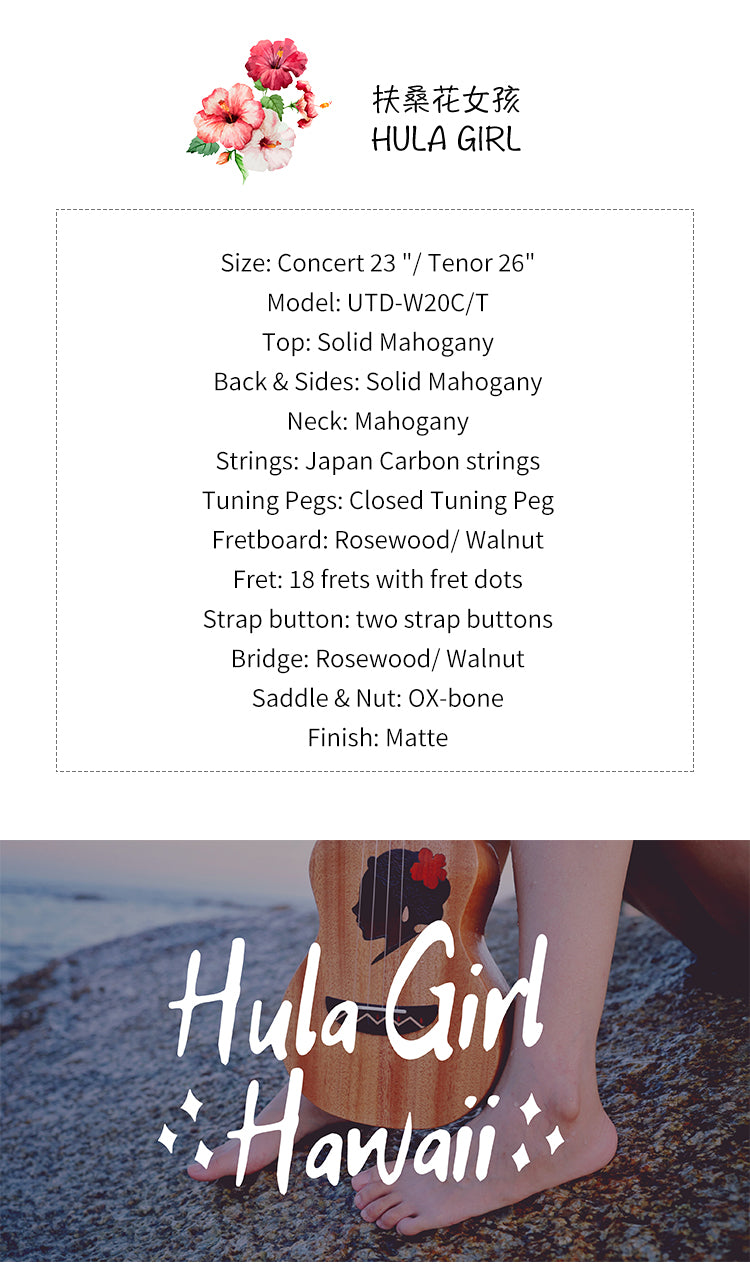 扶桑花女孩
HULA GIRL

Size: Concert 23 "/ Tenor 26"
Model: UTD-W20C/T
Top: Solid Mahogany
Back & Sides: Solid Mahogany
Neck: Mahogany
Strings: Japan Carbon strings
Tuning Pegs: Closed Tuning Peg
Fretboard: Rosewood/ Walnut
Fret: 18 frets with fret dots
Strap button: two strap buttons
Bridge: Rosewood/ Walnut
Saddle & Nut: OX-bone
Finish: Matte

Hula Girl
Hawaii